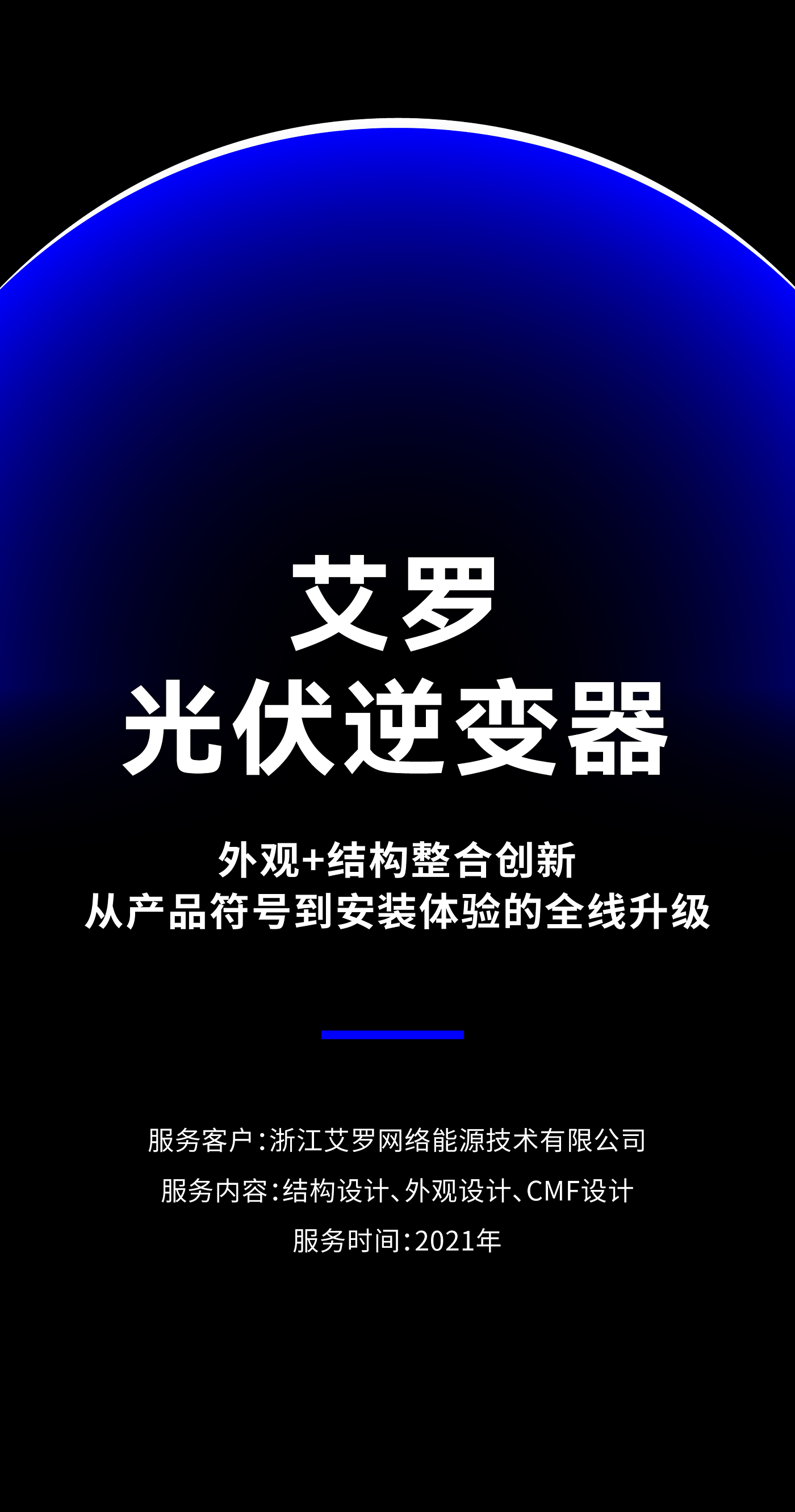 艾罗
光伏逆变器

外观+结构整合创新
从产品符号到安装体验的全线升级

服务客户：浙江艾罗网络能源技术有限公司
服务内容：结构设计、外观设计、CMF设计
服务时间：2021年